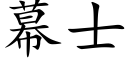 幕士